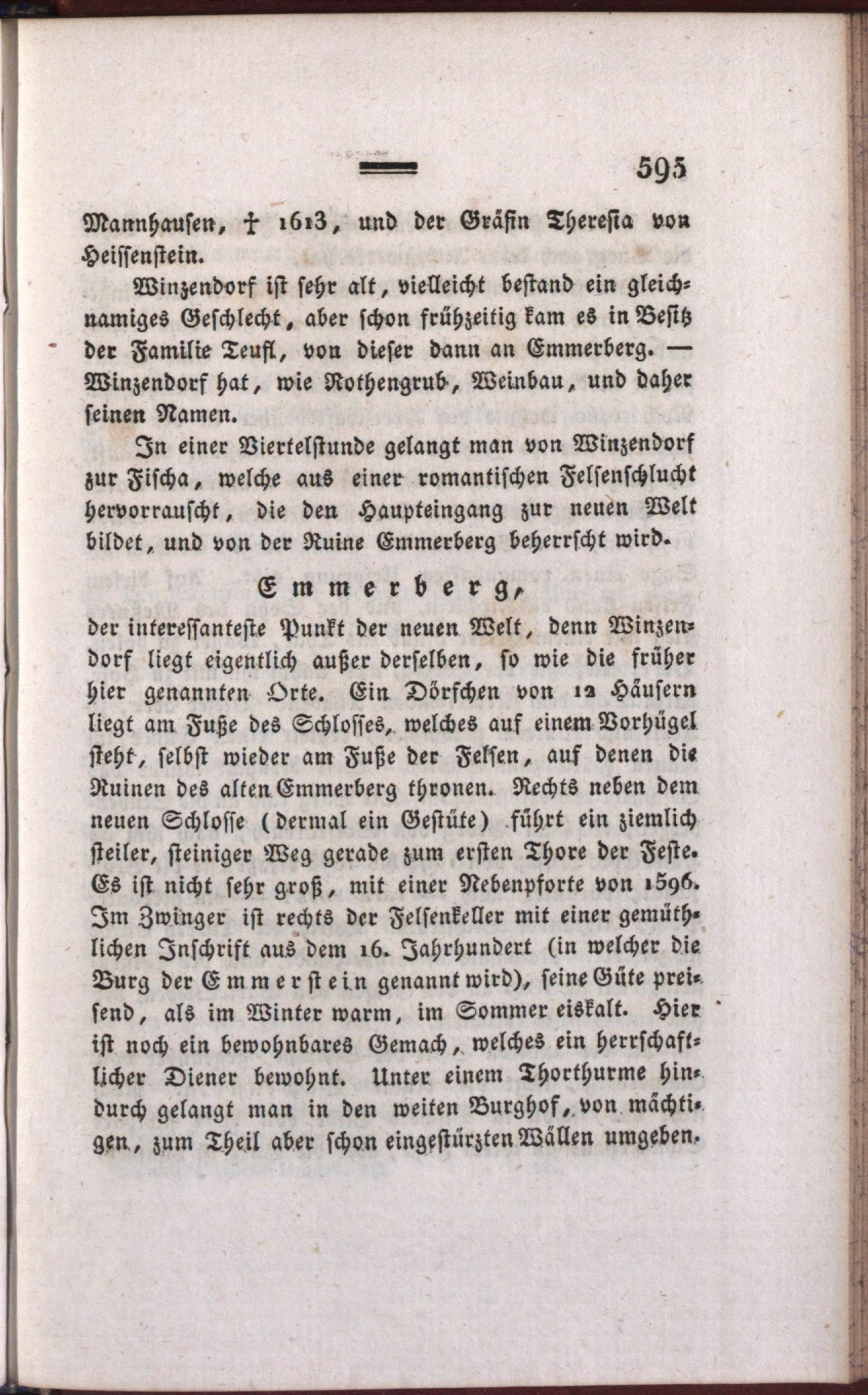 595

Mannhausen, † 1613, und der Gräfin Theresia von Heissenstein.

Winzendorf ist sehr alt, vielleicht bestand ein gleichnamiges Geschlecht, aber schon frühzeitig kam es in Besitz der Familie Teufl, von dieser dann an Emmerberg. — Winzendorf hat, wie Rothengrub, Weinbau, und daher seinen Namen.

In einer Viertelstunde gelangt man von Winzendorf zur Fischa, welche aus einer romantischen Felsenschlucht hervorrauscht, die den Haupteingang zur neuen Welt bildet, und von der Ruine Emmerberg beherrscht wird.

Emmerberg,

der interessanteste Punkt der neuen Welt, denn Winzendorf liegt eigentlich außer derselben, so wie die früher hier genannten Orte. Ein Dörfchen von 12 Häusern liegt am Fuße des Schlosses, welches auf einem Vorhügel steht, selbst wieder am Fuße der Felsen, auf denen die Ruinen des alten Emmerberg thronen. Rechts neben dem neuen Schlosse (dermal ein Gestüte) führt ein ziemlich steiler, steiniger Weg gerade zum ersten Thore der Feste. Es ist nicht sehr groß, mit einer Nebenpforte von 1596. Im Zwinger ist rechts der Felsenkeller mit einer gemüthlichen Inschrift aus dem 16. Jahrhundert (in welcher die Burg der Emmerstein genannt wird), seine Güte preisend, als im Winter warm, im Sommer eiskalt. Hier ist noch ein bewohnbares Gemach, welches ein herrschaftlicher Diener bewohnt. Unter einem Thorthurme hindurch gelangt man in den weiten Burghof, von mächtigen, zum Theil aber schon eingestürzten Wällen umgeben.